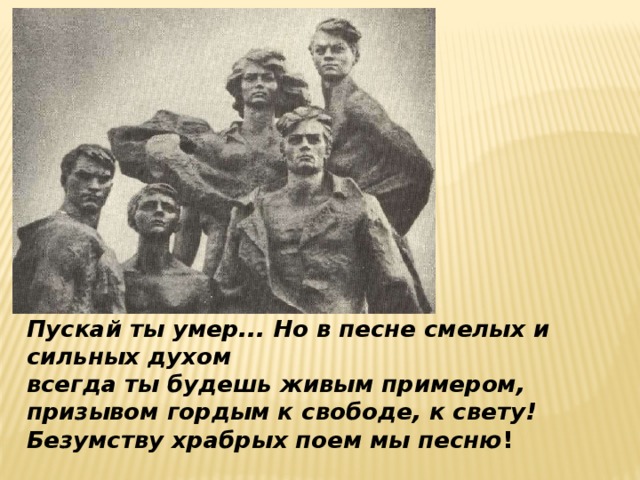 Пускай ты умер... Но в песне смелых и сильных духом
всегда ты будешь живым примером,
призывом гордым к свободе, к свету!
Безумству храбрых поем мы песню!